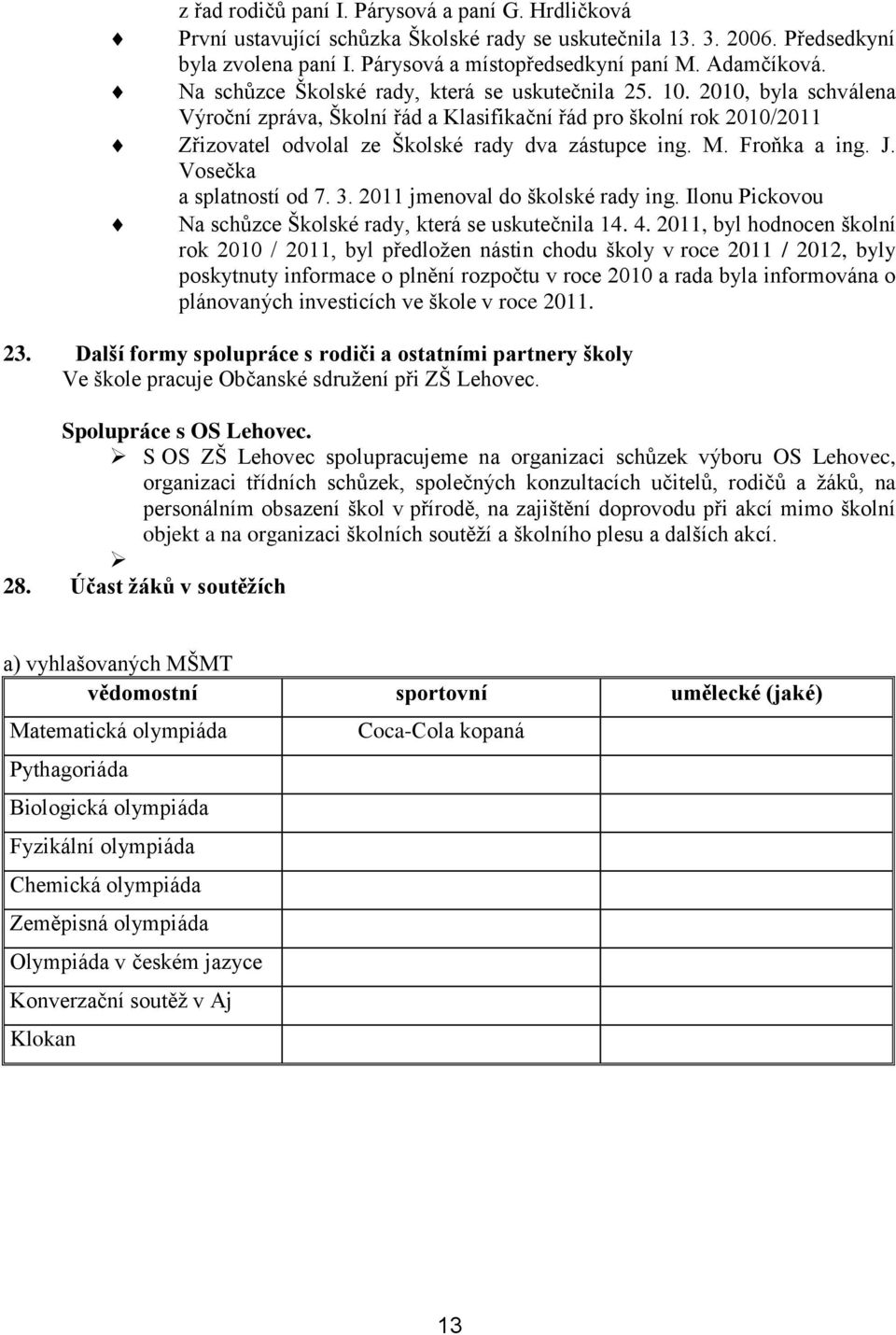 z řad rodičů paní I. Párysová a paní G. Hrdličková

První ustavující schůzka Školské rady se uskutečnila 13. 3. 2006. Předsedkyní byla zvolena paní I. Párysová a místopředsedkyní paní M. Adamčíková.

Na schůzce Školské rady, která se uskutečnila 25. 10. 2010, byla schválena Výroční zpráva, Školní řád a Klasifikační řád pro školní rok 2010/2011

Zřizovatel odvolal ze Školské rady dva zástupce ing. M. Froňka a ing. J. Vosečka a splatností od 7. 3. 2011 jmenoval do školské rady ing. Ilonu Pickovou

Na schůzce Školské rady, která se uskutečnila 14. 4. 2011, byl hodnocen školní rok 2010 / 2011, byl předložen nástin chodu školy v roce 2011 / 2012, byly poskytnuty informace o plnění rozpočtu v roce 2010 a rada byla informována o plánovaných investicích ve škole v roce 2011.

23. Další formy spolupráce s rodiči a ostatními partnery školy
Ve škole pracuje Občanské sdružení při ZŠ Lehovec.

Spolupráce s OS Lehovec.
S OS ZŠ Lehovec spolupracujeme na organizaci schůzek výboru OS Lehovec, organizaci třídních schůzek, společných konzultacích učitelů, rodičů a žáků, na personálním obsazení škol v přírodě, na zajištění doprovodu při akcí mimo školní objekt a na organizaci školních soutěží a školního plesu a dalších akcí.

28. Účast žáků v soutěžích

a) vyhlašovaných MŠMT

| vědomostní | sportovní | umělecké (jaké) |
|---|---|---|
| Matematická olympiáda | Coca-Cola kopaná | |
| Pythagoriáda | | |
| Biologická olympiáda | | |
| Fyzikální olympiáda | | |
| Chemická olympiáda | | |
| Zeměpisná olympiáda | | |
| Olympiáda v českém jazyce | | |
| Konverzační soutěž v Aj | | |
| Klokan | | |

13